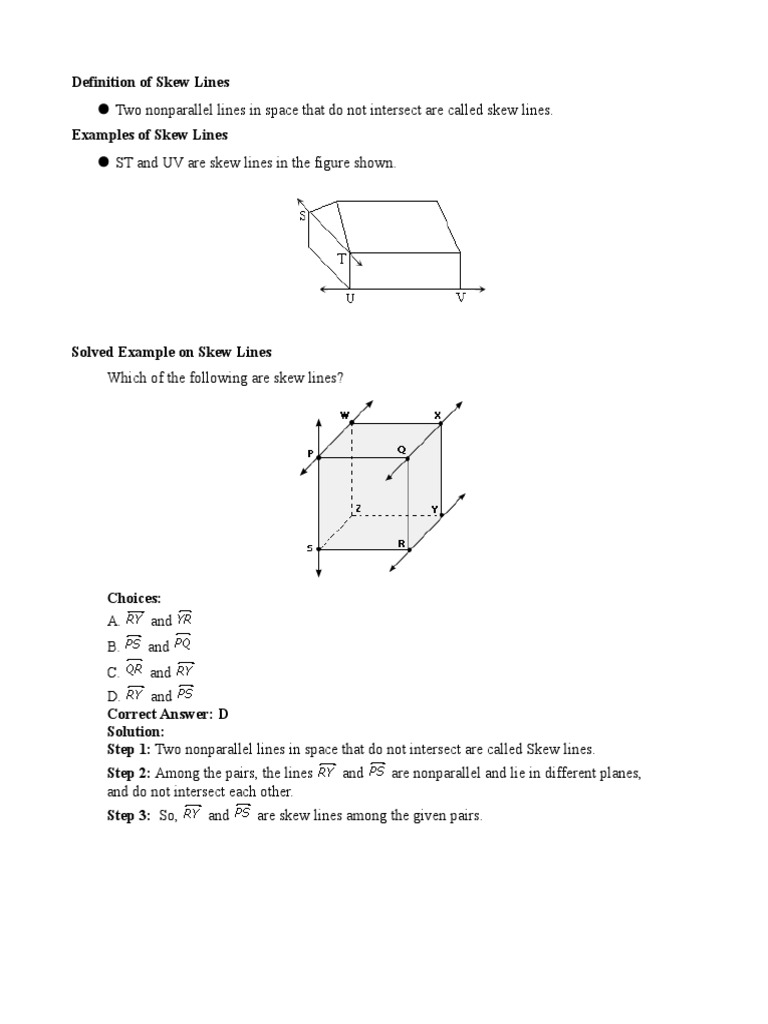 Definition of Skew Lines

● Two nonparallel lines in space that do not intersect are called skew lines.

Examples of Skew Lines

● ST and UV are skew lines in the figure shown.

S
T
U
V

Solved Example on Skew Lines

Which of the following are skew lines?

W
X
P
Q
Z
Y
S
R

Choices:
A. $\overleftrightarrow{RY}$ and $\overleftrightarrow{YR}$
B. $\overleftrightarrow{PS}$ and $\overleftrightarrow{PQ}$
C. $\overleftrightarrow{QR}$ and $\overleftrightarrow{RY}$
D. $\overleftrightarrow{RY}$ and $\overleftrightarrow{PS}$
Correct Answer: D
Solution:
Step 1: Two nonparallel lines in space that do not intersect are called Skew lines.
Step 2: Among the pairs, the lines $\overleftrightarrow{RY}$ and $\overleftrightarrow{PS}$ are nonparallel and lie in different planes, and do not intersect each other.
Step 3: So, $\overleftrightarrow{RY}$ and $\overleftrightarrow{PS}$ are skew lines among the given pairs.